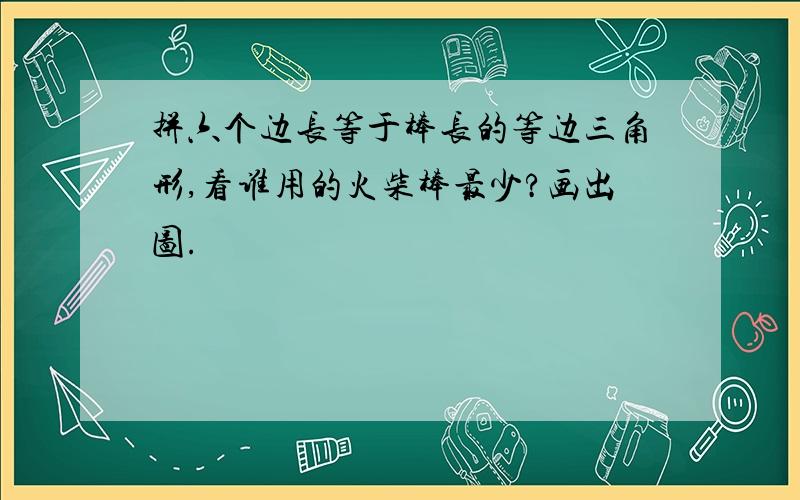 拼六个边長等于棒長的等边三角形,看谁用的火柴棒最少?画出圖.